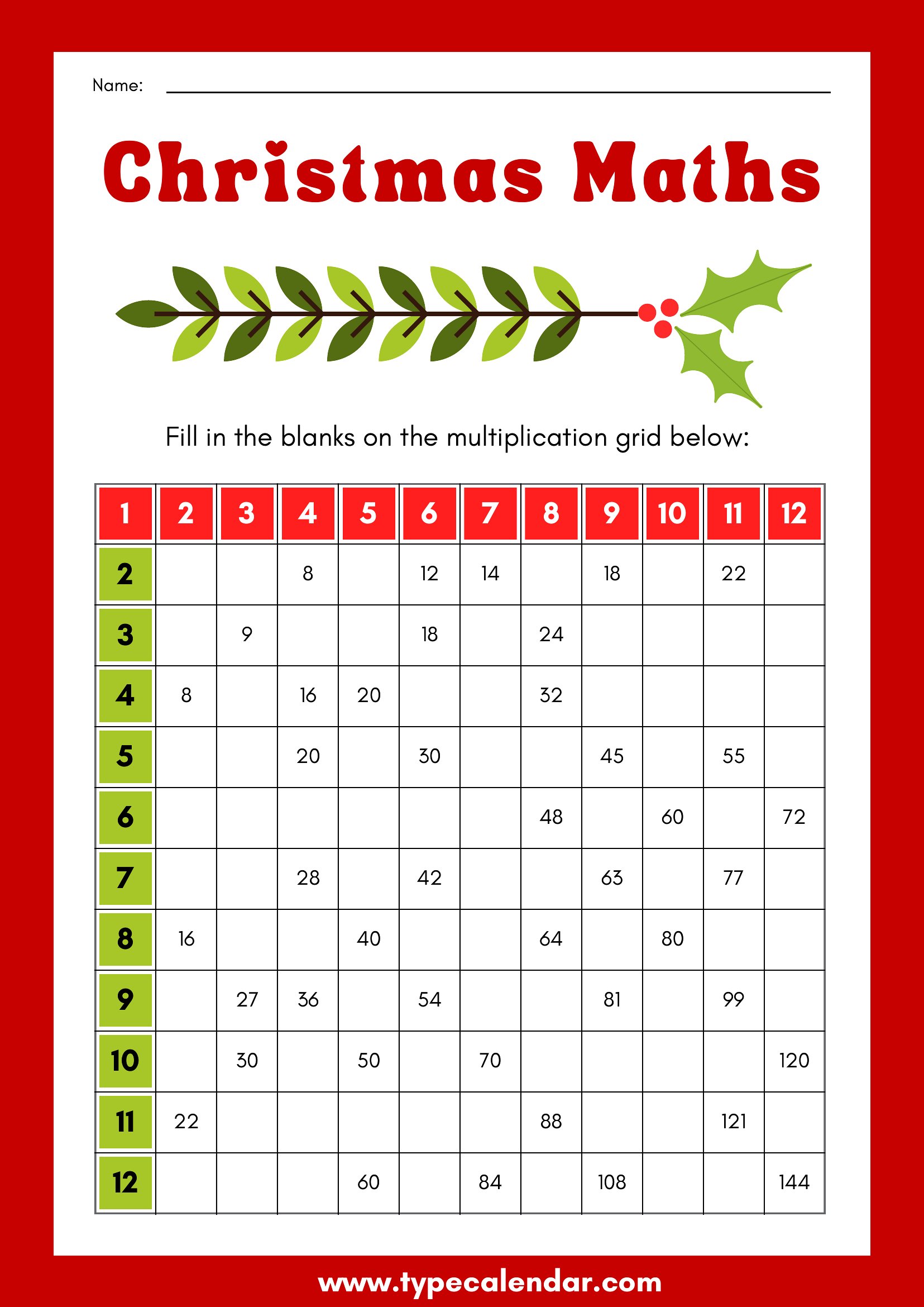 Name:

Christmas Maths

Fill in the blanks on the multiplication grid below:

| 1 | 2 | 3 | 4 | 5 | 6 | 7 | 8 | 9 | 10 | 11 | 12 |
|---|---|---|---|---|---|---|---|---|---|---|---|
| 2 | | | 8 | | 12 | 14 | | 18 | | 22 | |
| 3 | | 9 | | | 18 | | 24 | | | | |
| 4 | 8 | | 16 | 20 | | | 32 | | | | |
| 5 | | | 20 | | 30 | | | 45 | | 55 | |
| 6 | | | | | | | 48 | | 60 | | 72 |
| 7 | | | 28 | | 42 | | | 63 | | 77 | |
| 8 | 16 | | | 40 | | | 64 | | 80 | | |
| 9 | | 27 | 36 | | 54 | | | 81 | | 99 | |
| 10 | | 30 | | 50 | | 70 | | | | | 120 |
| 11 | 22 | | | | | | 88 | | | 121 | |
| 12 | | | | 60 | | 84 | | 108 | | | 144 |

www.typecalendar.com